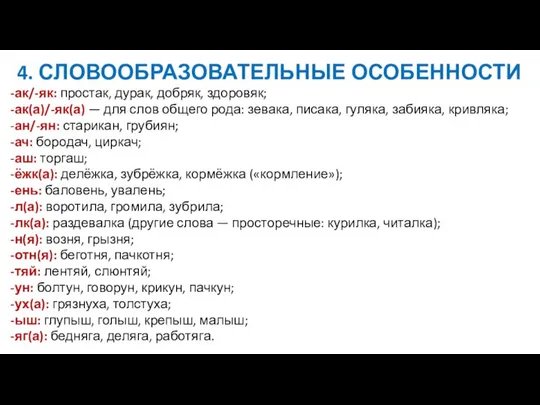 4. СЛОВООБРАЗОВАТЕЛЬНЫЕ ОСОБЕННОСТИ
-ак/-як: простак, дурак, добряк, здоровяк;
-ак(а)/-як(а) — для слов общего рода: зевака, писака, гуляка, забияка, кривляка;
-ан/-ян: старикан, грубиян;
-ач: бородач, циркач;
-аш: торгаш;
-ёжк(а): делёжка, зубрёжка, кормёжка («кормление»);
-ень: баловень, увалень;
-л(а): воротила, громила, зубрила;
-лк(а): раздевалка (другие слова — просторечные: курилка, читалка);
-н(я): возня, грызня;
-отн(я): беготня, пачкотня;
-тяй: лентяй, слюнтяй;
-ун: болтун, говорун, крикун, пачкун;
-ух(а): грязнуха, толстуха;
-ыш: глупыш, голыш, крепыш, малыш;
-яг(а): бедняга, деляга, работяга.